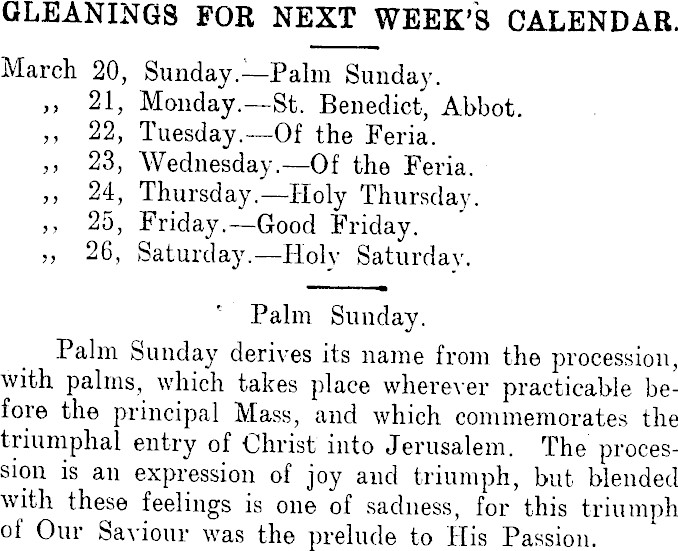 GLEANINGS FOR NEXT WEEK'S CALENDAR.

March 20, Sunday.—Palm Sunday.
,, 21, Monday.—St. Benedict, Abbot.
,, 22, Tuesday.—Of the Feria.
,, 23, Wednesday.—Of the Feria.
,, 24, Thursday.—Holy Thursday.
,, 25, Friday.—Good Friday.
,, 26, Saturday.—Holy Saturday.

Palm Sunday.

Palm Sunday derives its name from the procession, with palms, which takes place wherever practicable before the principal Mass, and which commemorates the triumphal entry of Christ into Jerusalem. The procession is an expression of joy and triumph, but blended with these feelings is one of sadness, for this triumph of Our Saviour was the prelude to His Passion.